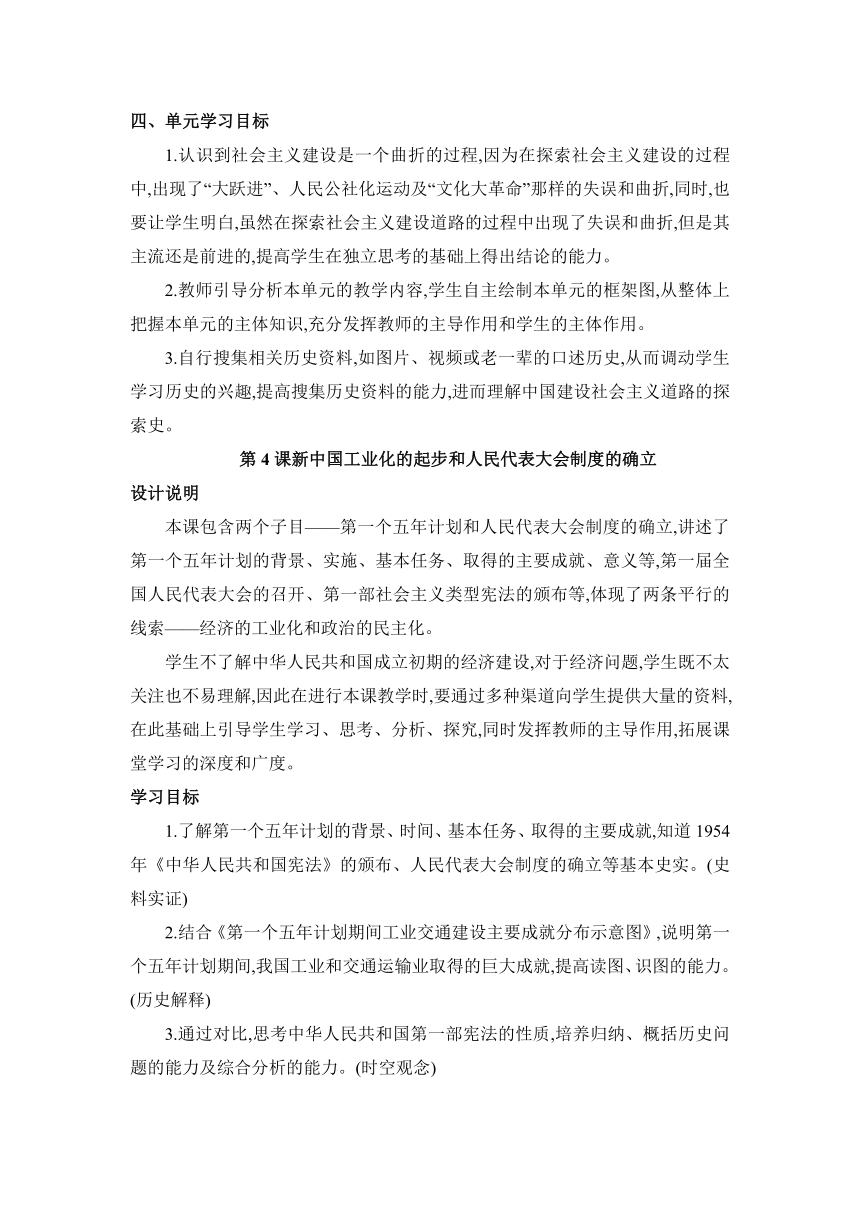 四、单元学习目标

1.认识到社会主义建设是一个曲折的过程,因为在探索社会主义建设的过程中,出现了“大跃进”、人民公社化运动及“文化大革命”那样的失误和曲折,同时,也要让学生明白,虽然在探索社会主义建设道路的过程中出现了失误和曲折,但是其主流还是前进的,提高学生在独立思考的基础上得出结论的能力。

2.教师引导分析本单元的教学内容,学生自主绘制本单元的框架图,从整体上把握本单元的主体知识,充分发挥教师的主导作用和学生的主体作用。

3.自行搜集相关历史资料,如图片、视频或老一辈的口述历史,从而调动学生学习历史的兴趣,提高搜集历史资料的能力,进而理解中国建设社会主义道路的探索史。

第 4 课新中国工业化的起步和人民代表大会制度的确立

设计说明

本课包含两个子目——第一个五年计划和人民代表大会制度的确立,讲述了第一个五年计划的背景、实施、基本任务、取得的主要成就、意义等,第一届全国人民代表大会的召开、第一部社会主义类型宪法的颁布等,体现了两条平行的线索——经济的工业化和政治的民主化。

学生不了解中华人民共和国成立初期的经济建设,对于经济问题,学生既不太关注也不易理解,因此在进行本课教学时,要通过多种渠道向学生提供大量的资料,在此基础上引导学生学习、思考、分析、探究,同时发挥教师的主导作用,拓展课堂学习的深度和广度。

学习目标

1.了解第一个五年计划的背景、时间、基本任务、取得的主要成就,知道 1954 年《中华人民共和国宪法》的颁布、人民代表大会制度的确立等基本史实。(史料实证)

2.结合《第一个五年计划期间工业交通建设主要成就分布示意图》,说明第一个五年计划期间,我国工业和交通运输业取得的巨大成就,提高读图、识图的能力。(历史解释)

3.通过对比,思考中华人民共和国第一部宪法的性质,培养归纳、概括历史问题的能力及综合分析的能力。(时空观念)